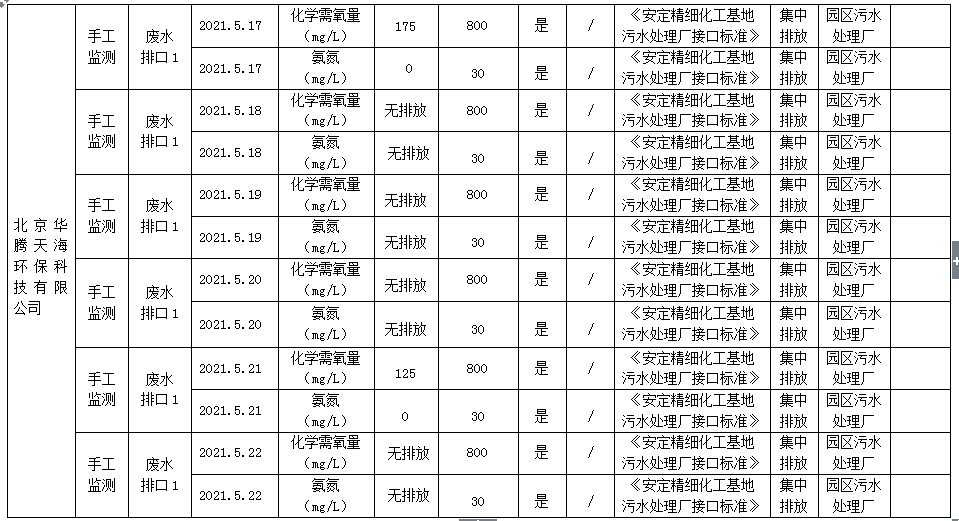 | 北京华腾天海环保科技有限公司 | 手工监测 | 废水排口1 | 2021.5.17 | 化学需氧量（mg/L） | 175 | 800 | 是 | / | 《安定精细化工基地污水处理厂接口标准》 | 集中排放 | 园区污水处理厂 | |
|---|---|---|---|---|---|---|---|---|---|---|---|---|
| | | | 2021.5.17 | 氨氮（mg/L） | 0 | 30 | 是 | / | 《安定精细化工基地污水处理厂接口标准》 | 集中排放 | 园区污水处理厂 | |
| | 手工监测 | 废水排口1 | 2021.5.18 | 化学需氧量（mg/L） | 无排放 | 800 | 是 | / | 《安定精细化工基地污水处理厂接口标准》 | 集中排放 | 园区污水处理厂 | |
| | | | 2021.5.18 | 氨氮（mg/L） | 无排放 | 30 | 是 | / | 《安定精细化工基地污水处理厂接口标准》 | 集中排放 | 园区污水处理厂 | |
| | 手工监测 | 废水排口1 | 2021.5.19 | 化学需氧量（mg/L） | 无排放 | 800 | 是 | / | 《安定精细化工基地污水处理厂接口标准》 | 集中排放 | 园区污水处理厂 | |
| | | | 2021.5.19 | 氨氮（mg/L） | 无排放 | 30 | 是 | / | 《安定精细化工基地污水处理厂接口标准》 | 集中排放 | 园区污水处理厂 | |
| | 手工监测 | 废水排口1 | 2021.5.20 | 化学需氧量（mg/L） | 无排放 | 800 | 是 | / | 《安定精细化工基地污水处理厂接口标准》 | 集中排放 | 园区污水处理厂 | |
| | | | 2021.5.20 | 氨氮（mg/L） | 无排放 | 30 | 是 | / | 《安定精细化工基地污水处理厂接口标准》 | 集中排放 | 园区污水处理厂 | |
| | 手工监测 | 废水排口1 | 2021.5.21 | 化学需氧量（mg/L） | 125 | 800 | 是 | / | 《安定精细化工基地污水处理厂接口标准》 | 集中排放 | 园区污水处理厂 | |
| | | | 2021.5.21 | 氨氮（mg/L） | 0 | 30 | 是 | / | 《安定精细化工基地污水处理厂接口标准》 | 集中排放 | 园区污水处理厂 | |
| | 手工监测 | 废水排口1 | 2021.5.22 | 化学需氧量（mg/L） | 无排放 | 800 | 是 | / | 《安定精细化工基地污水处理厂接口标准》 | 集中排放 | 园区污水处理厂 | |
| | | | 2021.5.22 | 氨氮（mg/L） | 无排放 | 30 | 是 | / | 《安定精细化工基地污水处理厂接口标准》 | 集中排放 | 园区污水处理厂 | |